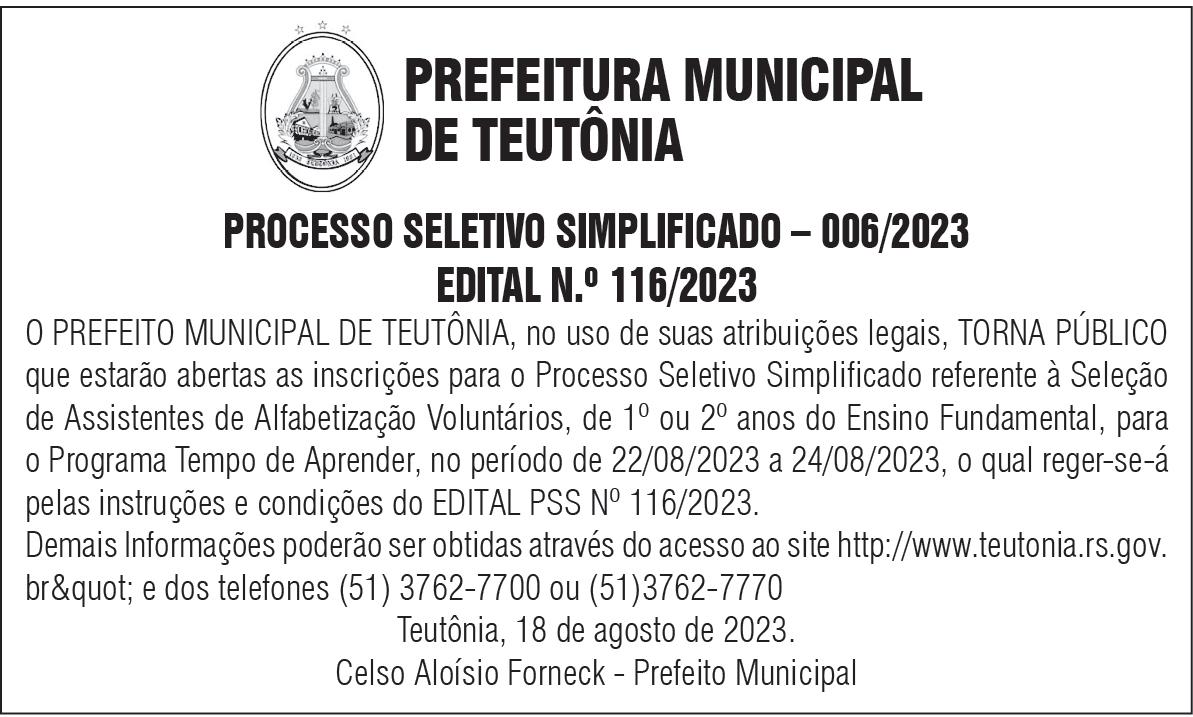 PREFEITURA MUNICIPAL DE TEUTÔNIA

PROCESSO SELETIVO SIMPLIFICADO – 006/2023
EDITAL N.º 116/2023

O PREFEITO MUNICIPAL DE TEUTÔNIA, no uso de suas atribuições legais, TORNA PÚBLICO que estarão abertas as inscrições para o Processo Seletivo Simplificado referente à Seleção de Assistentes de Alfabetização Voluntários, de 1º ou 2º anos do Ensino Fundamental, para o Programa Tempo de Aprender, no período de 22/08/2023 a 24/08/2023, o qual reger-se-á pelas instruções e condições do EDITAL PSS Nº 116/2023.
Demais Informações poderão ser obtidas através do acesso ao site http://www.teutonia.rs.gov.br&quot; e dos telefones (51) 3762-7700 ou (51)3762-7770
Teutônia, 18 de agosto de 2023.
Celso Aloísio Forneck - Prefeito Municipal